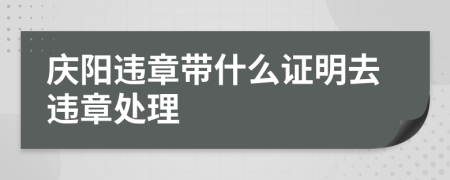 庆阳违章带什么证明去违章处理